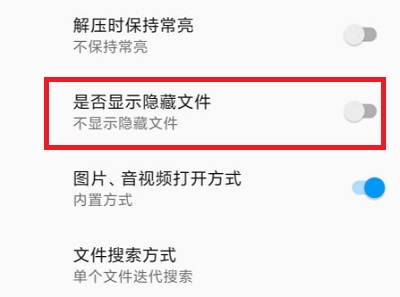 解压时保持常亮
不保持常亮

是否显示隐藏文件
不显示隐藏文件

图片、音视频打开方式
内置方式

文件搜索方式
单个文件迭代搜索